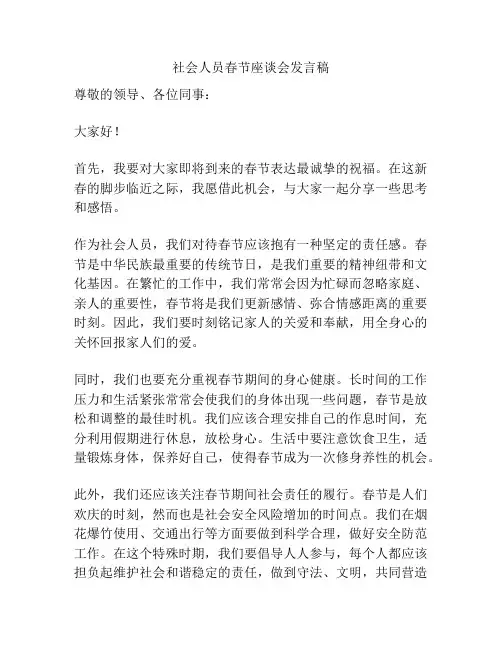 社会人员春节座谈会发言稿

尊敬的领导、各位同事：

大家好！

首先，我要对大家即将到来的春节表达最诚挚的祝福。在这新春的脚步临近之际，我愿借此机会，与大家一起分享一些思考和感悟。

作为社会人员，我们对待春节应该抱有一种坚定的责任感。春节是中华民族最重要的传统节日，是我们重要的精神纽带和文化基因。在繁忙的工作中，我们常常会因为忙碌而忽略家庭、亲人的重要性，春节将是我们更新感情、弥合情感距离的重要时刻。因此，我们要时刻铭记家人的关爱和奉献，用全身心的关怀回报家人们的爱。

同时，我们也要充分重视春节期间的身心健康。长时间的工作压力和生活紧张常常会使我们的身体出现一些问题，春节是放松和调整的最佳时机。我们应该合理安排自己的作息时间，充分利用假期进行休息，放松身心。生活中要注意饮食卫生，适量锻炼身体，保养好自己，使得春节成为一次修身养性的机会。

此外，我们还应该关注春节期间社会责任的履行。春节是人们欢庆的时刻，然而也是社会安全风险增加的时间点。我们在烟花爆竹使用、交通出行等方面要做到科学合理，做好安全防范工作。在这个特殊时期，我们要倡导人人参与，每个人都应该担负起维护社会和谐稳定的责任，做到守法、文明，共同营造